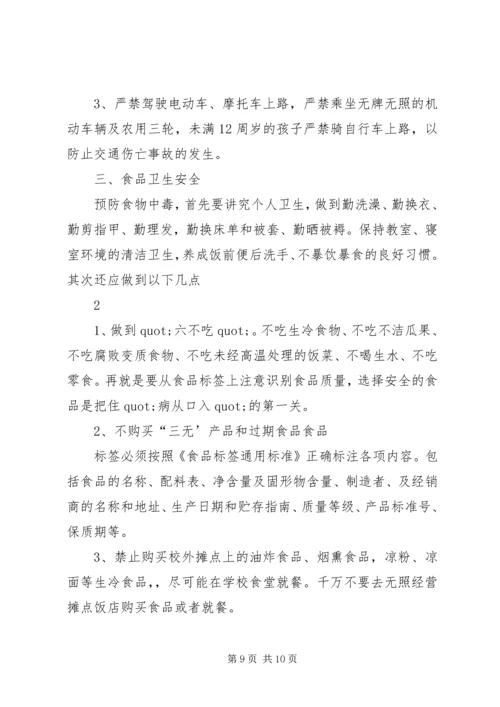 3、严禁驾驶电动车、摩托车上路，严禁乘坐无牌无照的机动车辆及农用三轮，未满12周岁的孩子严禁骑自行车上路，以防止交通伤亡事故的发生。

三、食品卫生安全

预防食物中毒，首先要讲究个人卫生，做到勤洗澡、勤换衣、勤剪指甲、勤理发，勤换床单和被套、勤晒被褥。保持教室、寝室环境的清洁卫生，养成饭前便后洗手、不暴饮暴食的良好习惯。其次还应做到以下几点

2

1、做到quot;六不吃quot;。不吃生冷食物、不吃不洁瓜果、不吃腐败变质食物、不吃未经高温处理的饭菜、不喝生水、不吃零食。再就是要从食品标签上注意识别食品质量，选择安全的食品是把住quot;病从口入quot;的第一关。

2、不购买“三无’产品和过期食品食品

标签必须按照《食品标签通用标准》正确标注各项内容。包括食品的名称、配料表、净含量及固形物含量、制造者、及经销商的名称和地址、生产日期和贮存指南、质量等级、产品标准号、保质期等。

3、禁止购买校外摊点上的油炸食品、烟熏食品，凉粉、凉面等生冷食品，，尽可能在学校食堂就餐。千万不要去无照经营摊点饭店购买食品或者就餐。

第9页 共10页